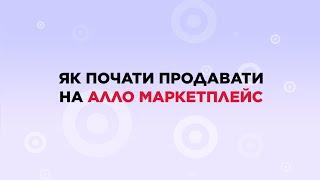 ЯК ПОЧАТИ ПРОДАВАТИ НА АЛЛО МАРКЕТПЛЕЙС